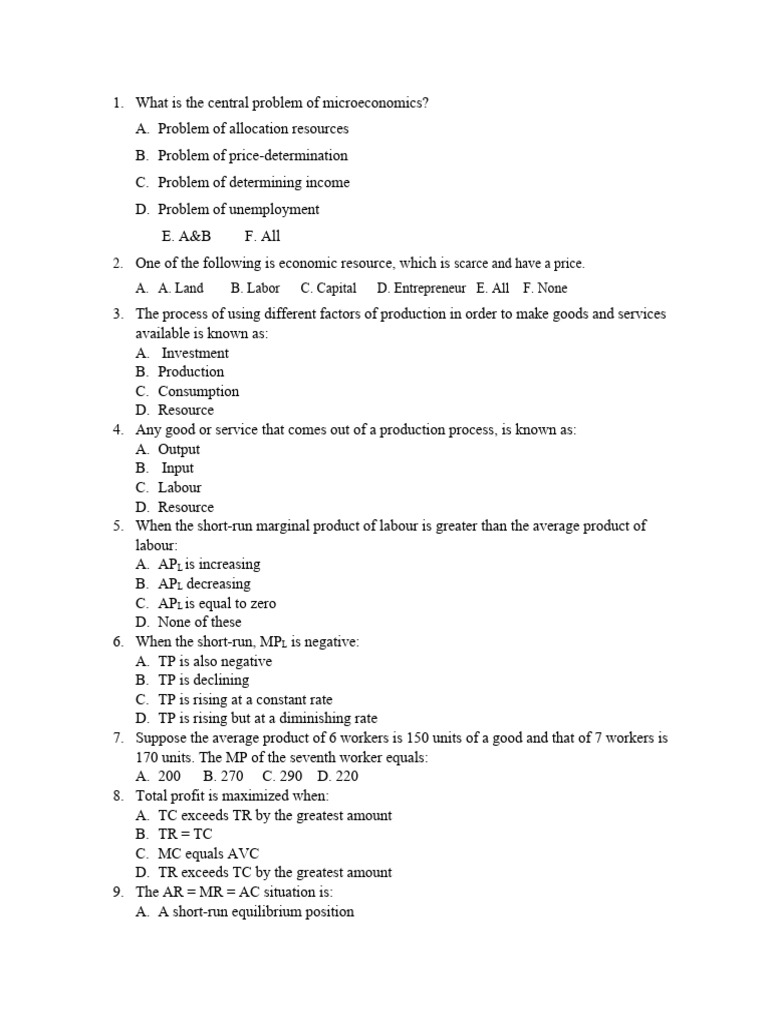 1. What is the central problem of microeconomics?

A. Problem of allocation resources

B. Problem of price-determination

C. Problem of determining income

D. Problem of unemployment

E. A&B F. All

2. One of the following is economic resource, which is scarce and have a price.

A. A. Land B. Labor C. Capital D. Entrepreneur E. All F. None

3. The process of using different factors of production in order to make goods and services available is known as:
A. Investment
B. Production
C. Consumption
D. Resource

4. Any good or service that comes out of a production process, is known as:
A. Output
B. Input
C. Labour
D. Resource

5. When the short-run marginal product of labour is greater than the average product of labour:
A. $AP_L$ is increasing
B. $AP_L$ decreasing
C. $AP_L$ is equal to zero
D. None of these

6. When the short-run, $MP_L$ is negative:
A. TP is also negative
B. TP is declining
C. TP is rising at a constant rate
D. TP is rising but at a diminishing rate

7. Suppose the average product of 6 workers is 150 units of a good and that of 7 workers is 170 units. The MP of the seventh worker equals:
A. 200 B. 270 C. 290 D. 220

8. Total profit is maximized when:
A. TC exceeds TR by the greatest amount
B. TR = TC
C. MC equals AVC
D. TR exceeds TC by the greatest amount

9. The AR = MR = AC situation is:
A. A short-run equilibrium position